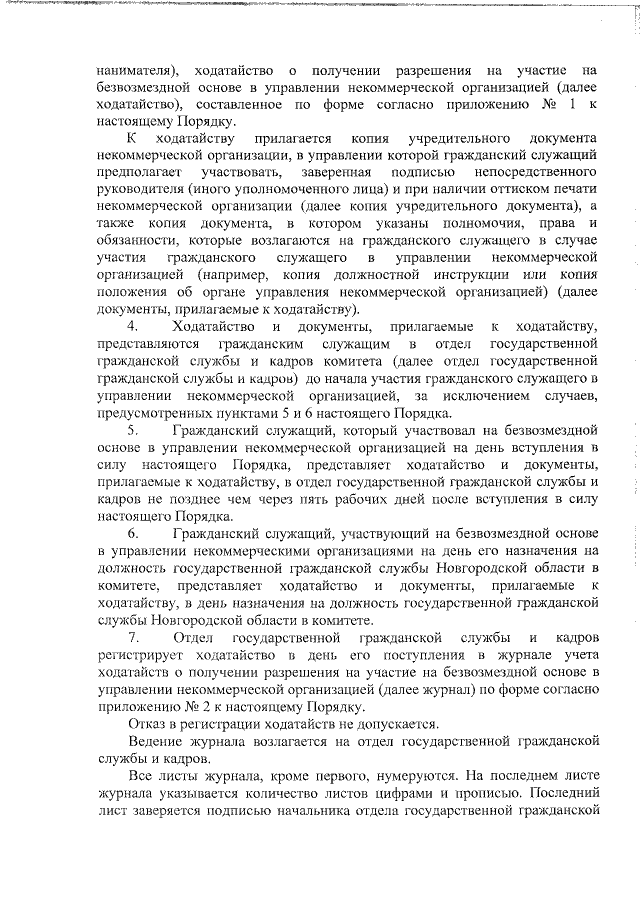 нанимателя), ходатайство о получении разрешения на участие на безвозмездной основе в управлении некоммерческой организацией (далее ходатайство), составленное по форме согласно приложению № 1 к настоящему Порядку.

К ходатайству прилагается копия учредительного документа некоммерческой организации, в управлении которой гражданский служащий предполагает участвовать, заверенная подписью непосредственного руководителя (иного уполномоченного лица) и при наличии оттиском печати некоммерческой организации (далее копия учредительного документа), а также копия документа, в котором указаны полномочия, права и обязанности, которые возлагаются на гражданского служащего в случае участия гражданского служащего в управлении некоммерческой организацией (например, копия должностной инструкции или копия положения об органе управления некоммерческой организацией) (далее документы, прилагаемые к ходатайству).

4. Ходатайство и документы, прилагаемые к ходатайству, представляются гражданским служащим в отдел государственной гражданской службы и кадров комитета (далее отдел государственной гражданской службы и кадров) до начала участия гражданского служащего в управлении некоммерческой организацией, за исключением случаев, предусмотренных пунктами 5 и 6 настоящего Порядка.

5. Гражданский служащий, который участвовал на безвозмездной основе в управлении некоммерческой организацией на день вступления в силу настоящего Порядка, представляет ходатайство и документы, прилагаемые к ходатайству, в отдел государственной гражданской службы и кадров не позднее чем через пять рабочих дней после вступления в силу настоящего Порядка.

6. Гражданский служащий, участвующий на безвозмездной основе в управлении некоммерческими организациями на день его назначения на должность государственной гражданской службы Новгородской области в комитете, представляет ходатайство и документы, прилагаемые к ходатайству, в день назначения на должность государственной гражданской службы Новгородской области в комитете.

7. Отдел государственной гражданской службы и кадров регистрирует ходатайство в день его поступления в журнале учета ходатайств о получении разрешения на участие на безвозмездной основе в управлении некоммерческой организацией (далее журнал) по форме согласно приложению № 2 к настоящему Порядку.

Отказ в регистрации ходатайств не допускается.

Ведение журнала возлагается на отдел государственной гражданской службы и кадров.

Все листы журнала, кроме первого, нумеруются. На последнем листе журнала указывается количество листов цифрами и прописью. Последний лист заверяется подписью начальника отдела государственной гражданской